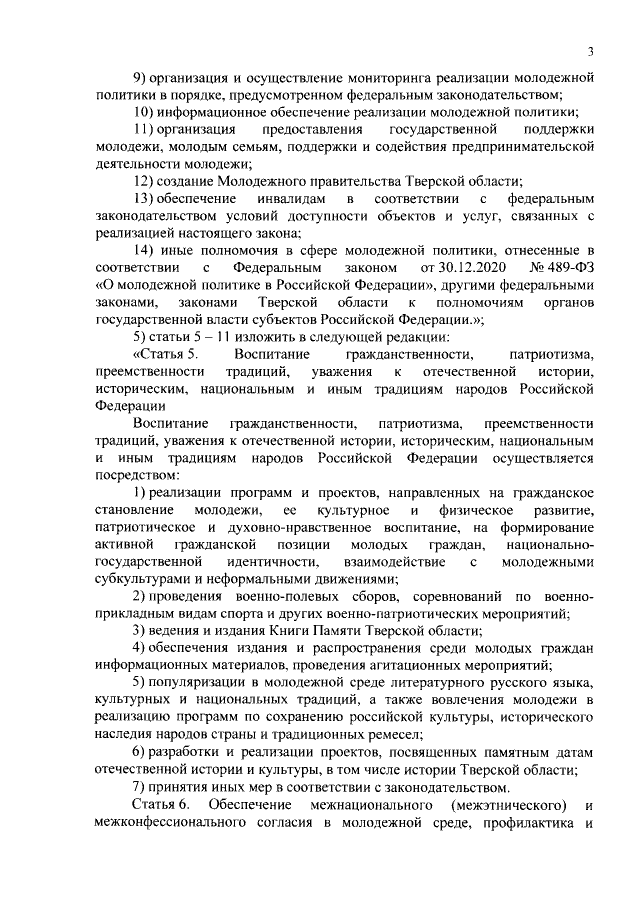 3

9) организация и осуществление мониторинга реализации молодежной политики в порядке, предусмотренном федеральным законодательством;

10) информационное обеспечение реализации молодежной политики;

11) организация предоставления государственной поддержки молодежи, молодым семьям, поддержки и содействия предпринимательской деятельности молодежи;

12) создание Молодежного правительства Тверской области;

13) обеспечение инвалидам в соответствии с федеральным законодательством условий доступности объектов и услуг, связанных с реализацией настоящего закона;

14) иные полномочия в сфере молодежной политики, отнесенные в соответствии с Федеральным законом от 30.12.2020 № 489-ФЗ «О молодежной политике в Российской Федерации», другими федеральными законами, законами Тверской области к полномочиям органов государственной власти субъектов Российской Федерации.»;

5) статьи 5 – 11 изложить в следующей редакции:

«Статья 5. Воспитание гражданственности, патриотизма, преемственности традиций, уважения к отечественной истории, историческим, национальным и иным традициям народов Российской Федерации

Воспитание гражданственности, патриотизма, преемственности традиций, уважения к отечественной истории, историческим, национальным и иным традициям народов Российской Федерации осуществляется посредством:

1) реализации программ и проектов, направленных на гражданское становление молодежи, ее культурное и физическое развитие, патриотическое и духовно-нравственное воспитание, на формирование активной гражданской позиции молодых граждан, национально-государственной идентичности, взаимодействие с молодежными субкультурами и неформальными движениями;

2) проведения военно-полевых сборов, соревнований по военно-прикладным видам спорта и других военно-патриотических мероприятий;

3) ведения и издания Книги Памяти Тверской области;

4) обеспечения издания и распространения среди молодых граждан информационных материалов, проведения агитационных мероприятий;

5) популяризации в молодежной среде литературного русского языка, культурных и национальных традиций, а также вовлечения молодежи в реализацию программ по сохранению российской культуры, исторического наследия народов страны и традиционных ремесел;

6) разработки и реализации проектов, посвященных памятным датам отечественной истории и культуры, в том числе истории Тверской области;

7) принятия иных мер в соответствии с законодательством.

Статья 6. Обеспечение межнационального (межэтнического) и межконфессионального согласия в молодежной среде, профилактика и